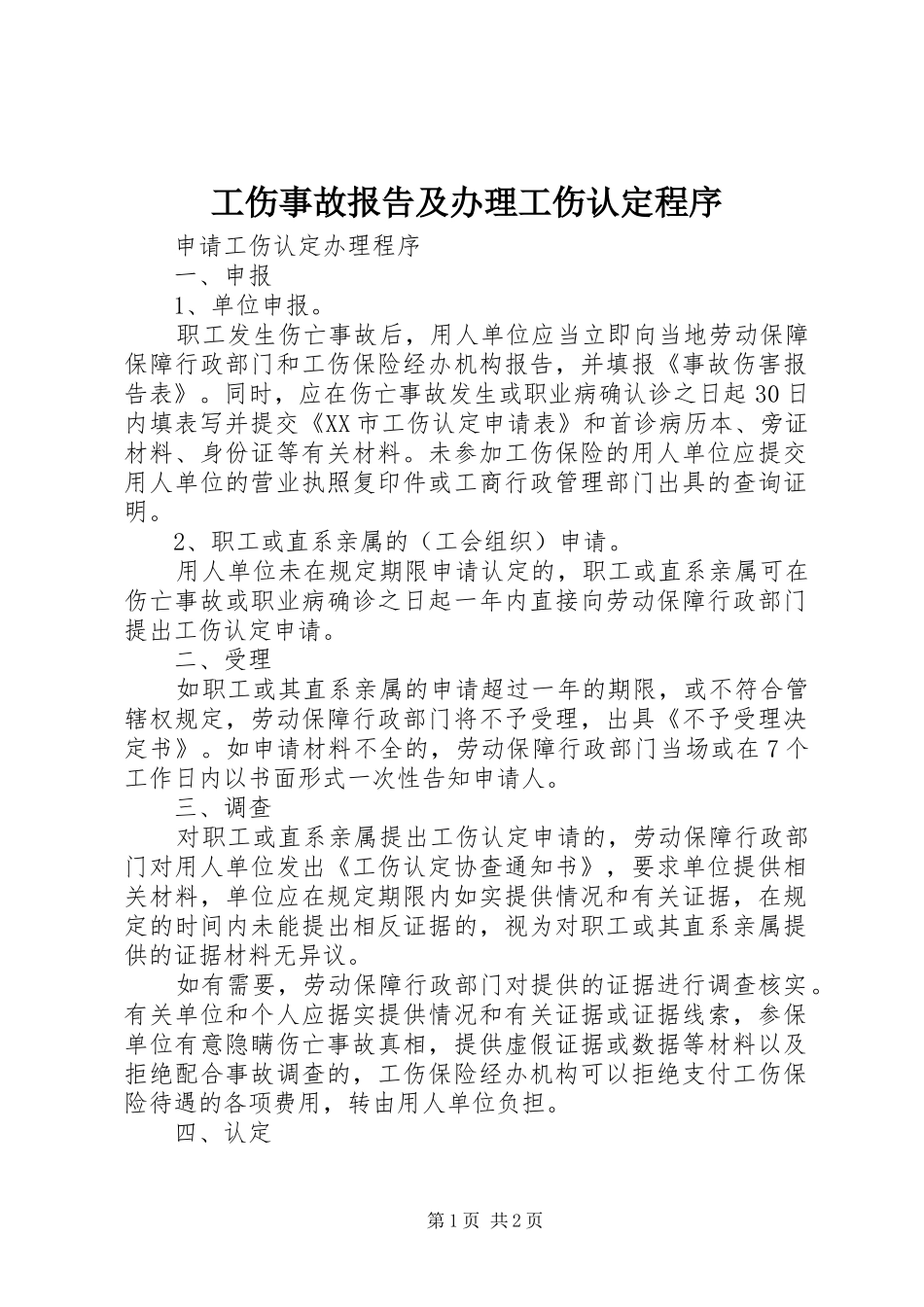 工伤事故报告及办理工伤认定程序

申请工伤认定办理程序

一、申报

1、单位申报。

职工发生伤亡事故后，用人单位应当立即向当地劳动保障保障行政部门和工伤保险经办机构报告，并填报《事故伤害报告表》。同时，应在伤亡事故发生或职业病确认诊之日起30日内填表写并提交《XX市工伤认定申请表》和首诊病历本、旁证材料、身份证等有关材料。未参加工伤保险的用人单位应提交用人单位的营业执照复印件或工商行政管理部门出具的查询证明。

2、职工或直系亲属的（工会组织）申请。

用人单位未在规定期限申请认定的，职工或直系亲属可在伤亡事故或职业病确诊之日起一年内直接向劳动保障行政部门提出工伤认定申请。

二、受理

如职工或其直系亲属的申请超过一年的期限，或不符合管辖权规定，劳动保障行政部门将不予受理，出具《不予受理决定书》。如申请材料不全的，劳动保障行政部门当场或在7个工作日内以书面形式一次性告知申请人。

三、调查

对职工或直系亲属提出工伤认定申请的，劳动保障行政部门对用人单位发出《工伤认定协查通知书》，要求单位提供相关材料，单位应在规定期限内如实提供情况和有关证据，在规定的时间内未能提出相反证据的，视为对职工或其直系亲属提供的证据材料无异议。

如有需要，劳动保障行政部门对提供的证据进行调查核实。有关单位和个人应据实提供情况和有关证据或证据线索，参保单位有意隐瞒伤亡事故真相，提供虚假证据或数据等材料以及拒绝配合事故调查的，工伤保险经办机构可以拒绝支付工伤保险待遇的各项费用，转由用人单位负担。

四、认定

第1页 共2页